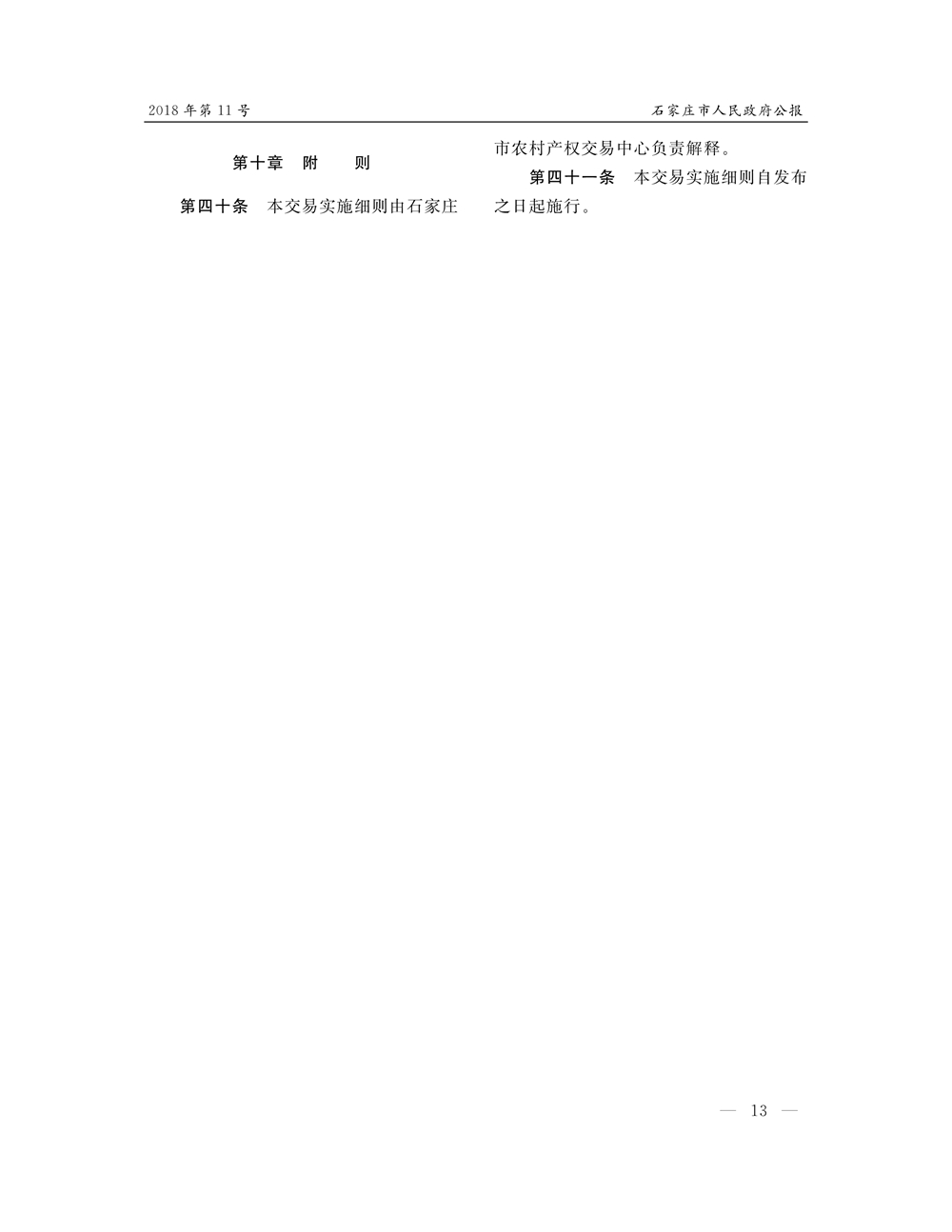 2018年第11号

石家庄市人民政府公报

第十章 附 则

第四十条 本交易实施细则由石家庄市农村产权交易中心负责解释。

第四十一条 本交易实施细则自发布之日起施行。

— 13 —